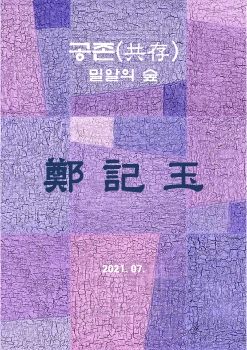 공존(共存)
밀알의 숲

鄭 記 玉

2021. 07.